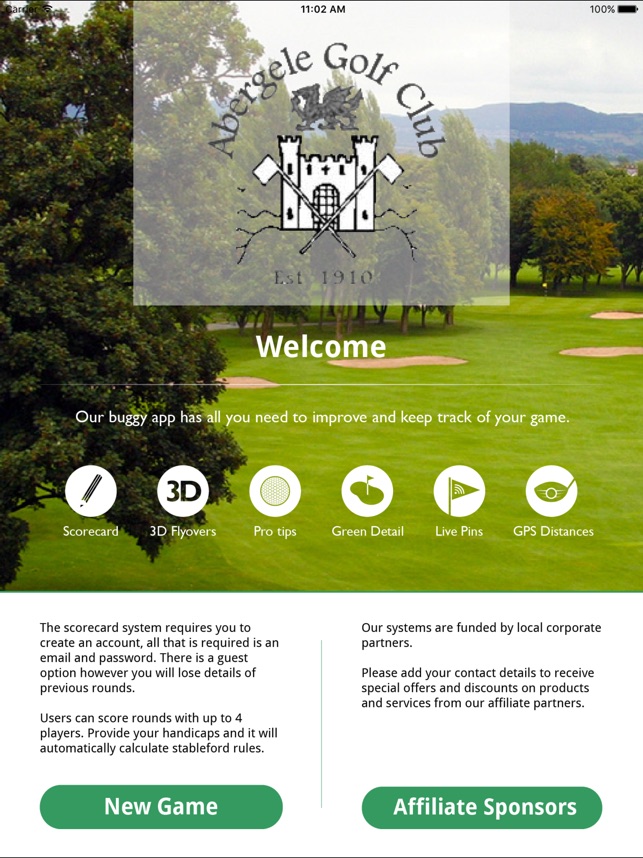 Carrier 11:02 AM 100%

Abergele Golf Club

Est 1910

Welcome

Our buggy app has all you need to improve and keep track of your game.

3D

Scorecard 3D Flyovers Pro tips Green Detail Live Pins GPS Distances

The scorecard system requires you to create an account, all that is required is an email and password. There is a guest option however you will lose details of previous rounds.

Users can score rounds with up to 4 players. Provide your handicaps and it will automatically calculate stableford rules.

New Game

Our systems are funded by local corporate partners.

Please add your contact details to receive special offers and discounts on products and services from our affiliate partners.

Affiliate Sponsors